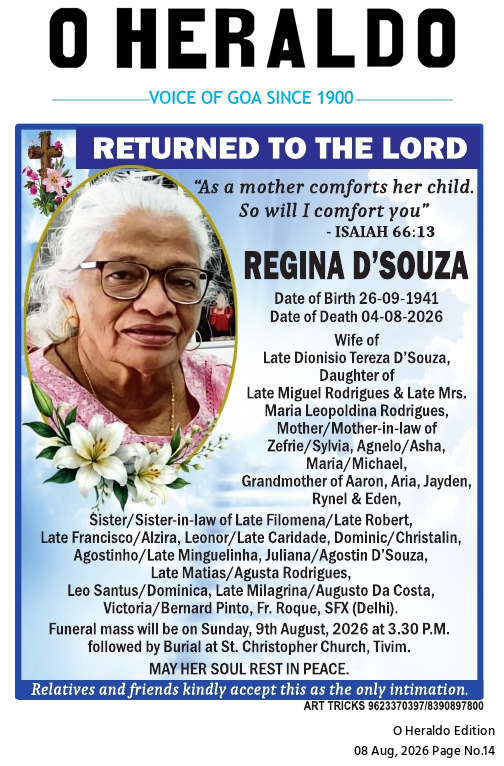 O HERALDO

VOICE OF GOA SINCE 1900

RETURNED TO THE LORD

"As a mother comforts her child. So will I comfort you"
- ISAIAH 66:13

REGINA D'SOUZA

Date of Birth 26-09-1941
Date of Death 04-08-2026

Wife of
Late Dionisio Tereza D'Souza,
Daughter of
Late Miguel Rodrigues & Late Mrs. Maria Leopoldina Rodrigues,
Mother/Mother-in-law of
Zefrie/Sylvia, Agnelo/Asha, Maria/Michael,
Grandmother of Aaron, Aria, Jayden, Rynel & Eden,
Sister/Sister-in-law of Late Filomena/Late Robert, Late Francisco/Alzira, Leonor/Late Caridade, Dominic/Christalin, Agostinho/Late Minguelinha, Juliana/Agostin D'Souza, Late Matias/Agusta Rodrigues, Leo Santus/Dominica, Late Milagrina/Augusto Da Costa, Victoria/Bernard Pinto, Fr. Roque, SFX (Delhi).

Funeral mass will be on Sunday, 9th August, 2026 at 3.30 P.M. followed by Burial at St. Christopher Church, Tivim.

MAY HER SOUL REST IN PEACE.

Relatives and friends kindly accept this as the only intimation.

ART TRICKS 9623370397/8390897800

O Heraldo Edition
08 Aug, 2026 Page No.14